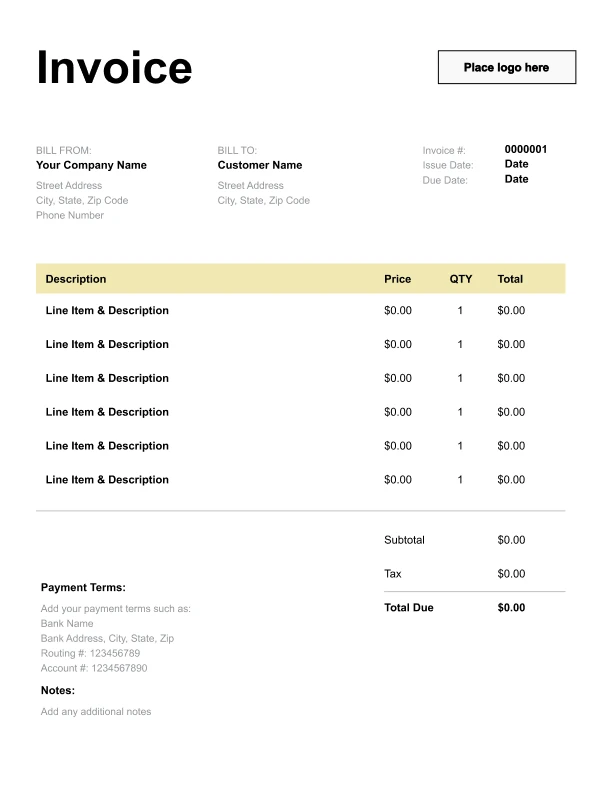 Invoice

Place logo here

BILL FROM:
Your Company Name
Street Address
City, State, Zip Code
Phone Number

BILL TO:
Customer Name
Street Address
City, State, Zip Code

Invoice #: 0000001
Issue Date: Date
Due Date: Date

| Description | Price | QTY | Total |
|---|---|---|---|
| Line Item & Description | $0.00 | 1 | $0.00 |
| Line Item & Description | $0.00 | 1 | $0.00 |
| Line Item & Description | $0.00 | 1 | $0.00 |
| Line Item & Description | $0.00 | 1 | $0.00 |
| Line Item & Description | $0.00 | 1 | $0.00 |
| Line Item & Description | $0.00 | 1 | $0.00 |

Subtotal $0.00
Tax $0.00
Total Due $0.00

Payment Terms:
Add your payment terms such as:
Bank Name
Bank Address, City, State, Zip
Routing #: 123456789
Account #: 1234567890

Notes:
Add any additional notes